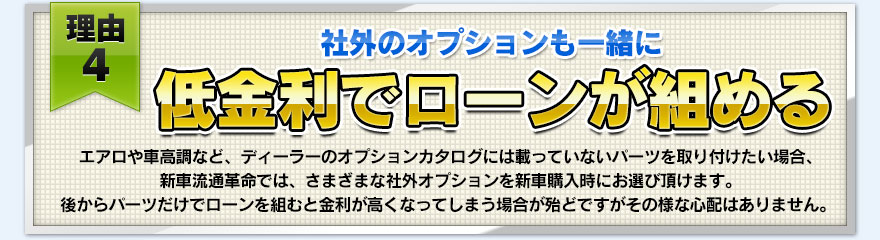 理由
4

社外のオプションも一緒に

低金利でローンが組める

エアロや車高調など、ディーラーのオプションカタログには載っていないパーツを取り付けたい場合、新車流通革命では、さまざまな社外オプションを新車購入時にお選び頂けます。後からパーツだけでローンを組むと金利が高くなってしまう場合が殆どですがその様な心配はありません。